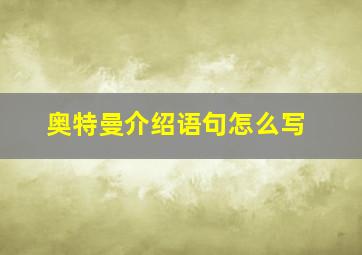 奥特曼介绍语句怎么写